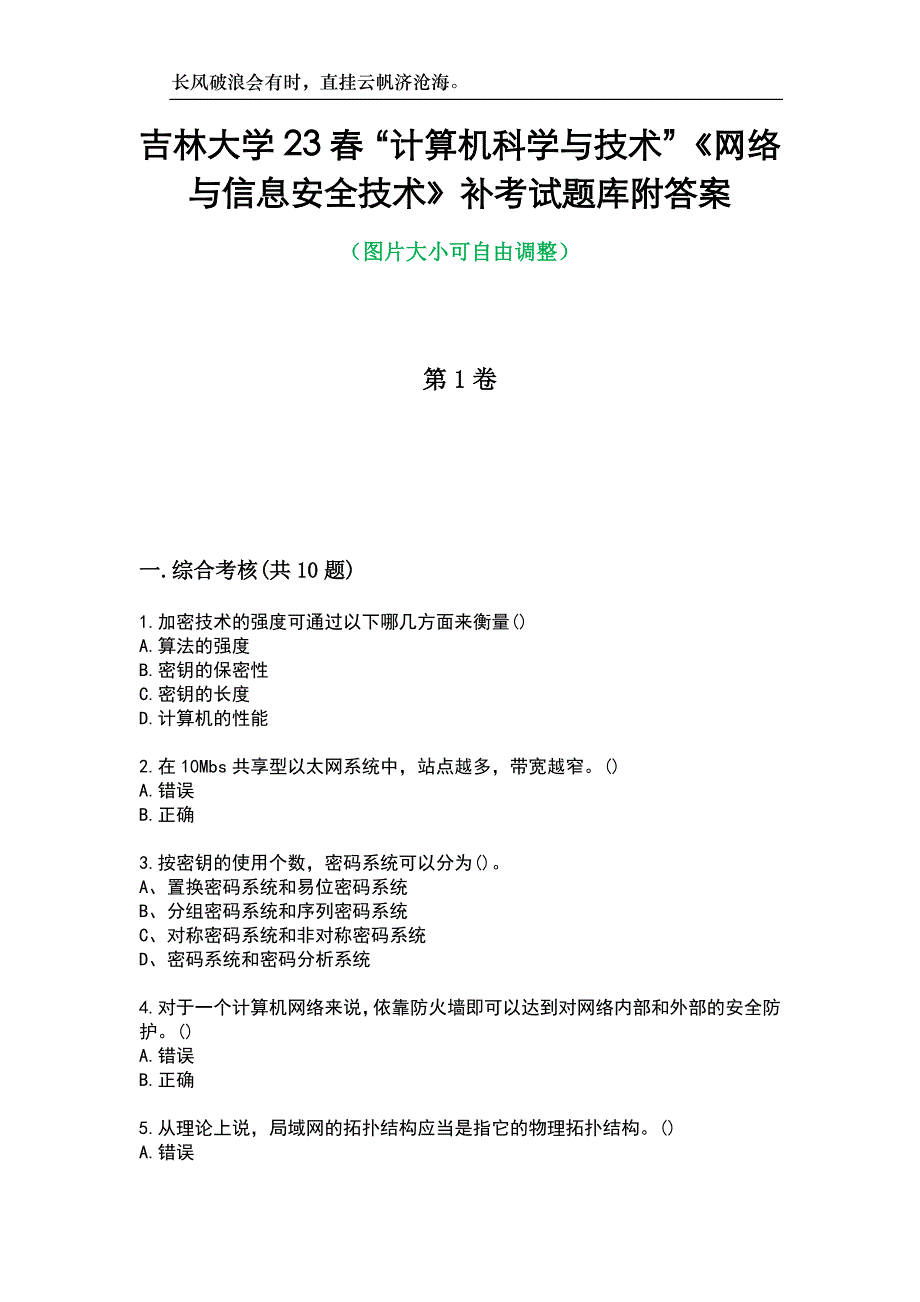 长风破浪会有时，直挂云帆济沧海。

吉林大学23春“计算机科学与技术”《网络与信息安全技术》补考试题库附答案

（图片大小可自由调整）

第1卷

一.综合考核(共10题)

1.加密技术的强度可通过以下哪几方面来衡量()
A.算法的强度
B.密钥的保密性
C.密钥的长度
D.计算机的性能

2.在10Mbs共享型以太网系统中，站点越多，带宽越窄。()
A.错误
B.正确

3.按密钥的使用个数，密码系统可以分为()。
A、置换密码系统和易位密码系统
B、分组密码系统和序列密码系统
C、对称密码系统和非对称密码系统
D、密码系统和密码分析系统

4.对于一个计算机网络来说，依靠防火墙即可以达到对网络内部和外部的安全防护。()
A.错误
B.正确

5.从理论上说，局域网的拓扑结构应当是指它的物理拓扑结构。()
A.错误